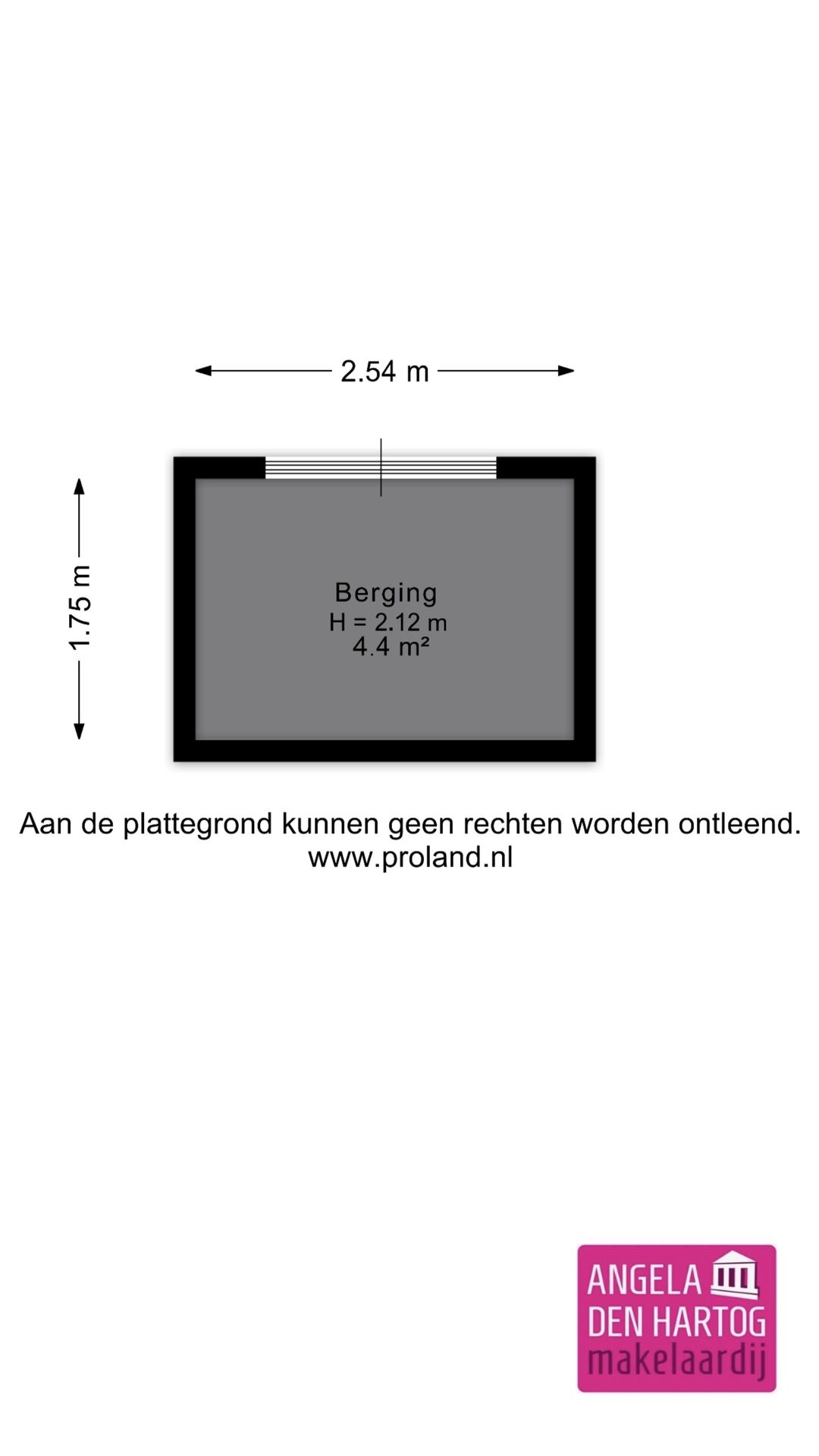 2.54 m

1.75 m

Berging
H = 2.12 m
4.4 m²

Aan de plattegrond kunnen geen rechten worden ontleend.
www.proland.nl

ANGELA
DEN HARTOG
makelaardij